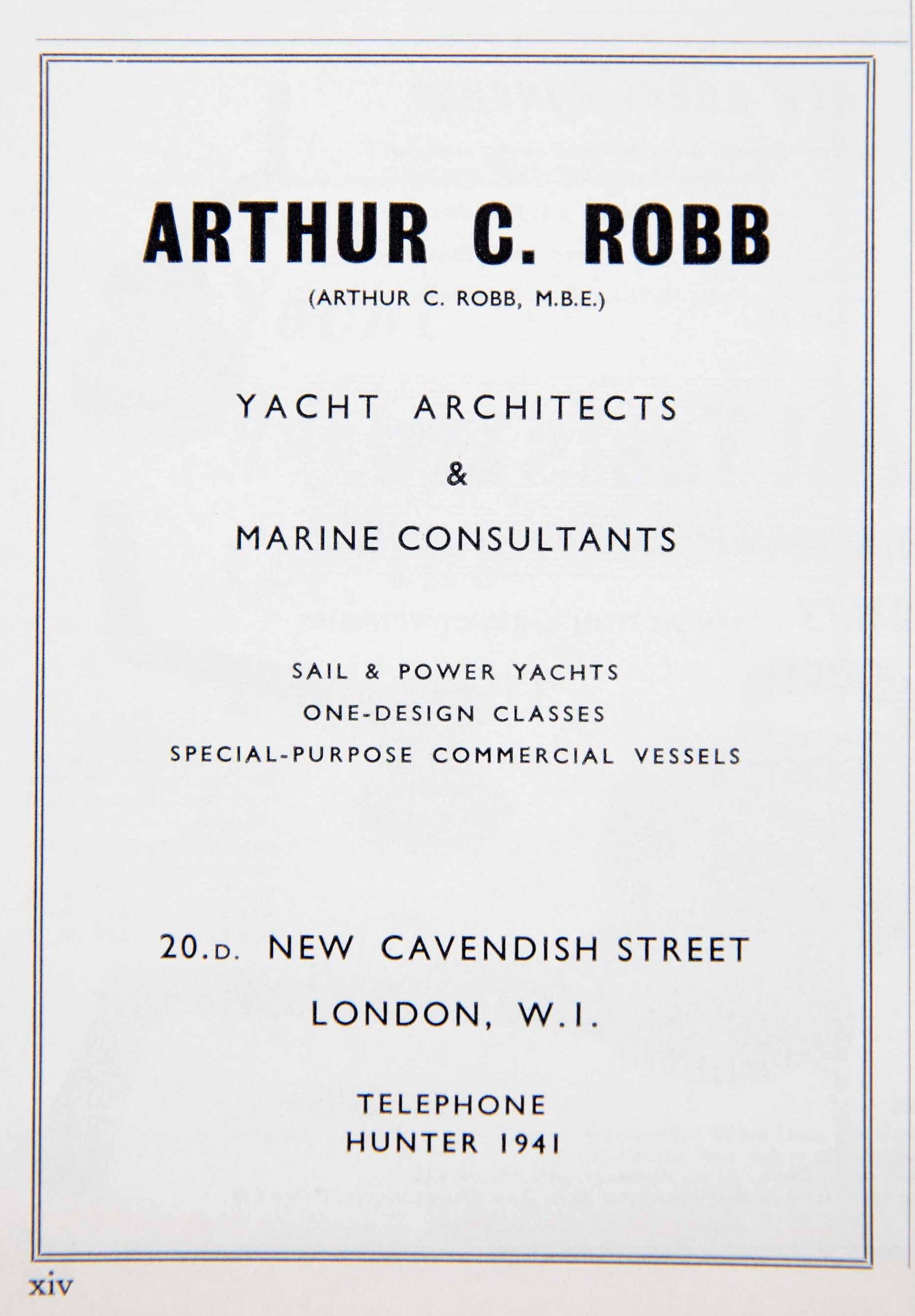 ARTHUR C. ROBB

(ARTHUR C. ROBB, M.B.E.)

YACHT ARCHITECTS

&

MARINE CONSULTANTS

SAIL & POWER YACHTS

ONE-DESIGN CLASSES

SPECIAL-PURPOSE COMMERCIAL VESSELS

20.D. NEW CAVENDISH STREET

LONDON, W.I.

TELEPHONE

HUNTER 1941

xiv